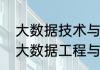 大数据技术与
大数据工程与